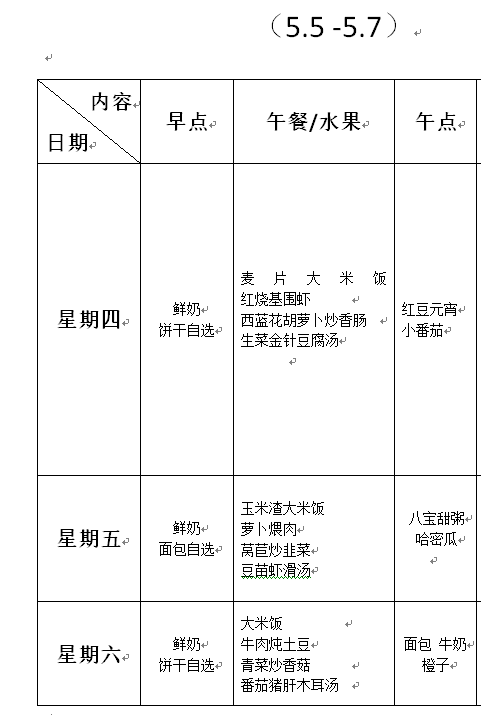 （5.5 -5.7）

| 内容 日期 | 早点 | 午餐/水果 | 午点 |
|---|---|---|---|
| 星期四 | 鲜奶 饼干自选 | 麦片大米饭 红烧基围虾 西蓝花胡萝卜炒香肠 生菜金针豆腐汤 | 红豆元宵 小番茄 |
| 星期五 | 鲜奶 面包自选 | 玉米渣大米饭 萝卜煨肉 莴苣炒韭菜 豆苗虾滑汤 | 八宝甜粥 哈密瓜 |
| 星期六 | 鲜奶 饼干自选 | 大米饭 牛肉炖土豆 青菜炒香菇 番茄猪肝木耳汤 | 面包 牛奶 橙子 |